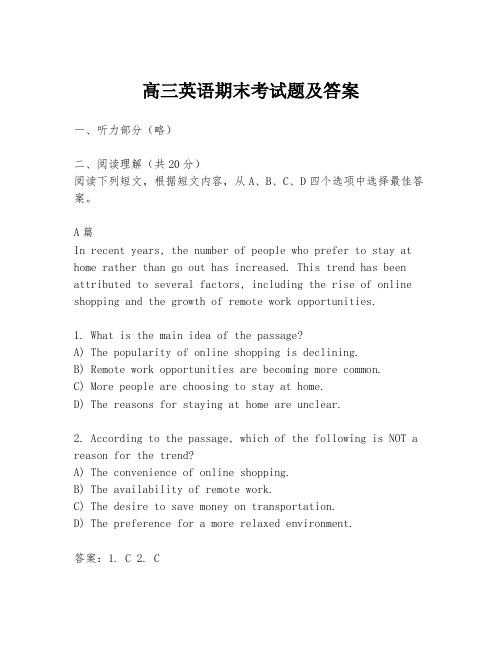 高三英语期末考试题及答案

一、听力部分（略）

二、阅读理解（共20分）
阅读下列短文，根据短文内容，从A、B、C、D四个选项中选择最佳答案。

A篇
In recent years, the number of people who prefer to stay at home rather than go out has increased. This trend has been attributed to several factors, including the rise of online shopping and the growth of remote work opportunities.

1. What is the main idea of the passage?
A) The popularity of online shopping is declining.
B) Remote work opportunities are becoming more common.
C) More people are choosing to stay at home.
D) The reasons for staying at home are unclear.

2. According to the passage, which of the following is NOT a reason for the trend?
A) The convenience of online shopping.
B) The availability of remote work.
C) The desire to save money on transportation.
D) The preference for a more relaxed environment.

答案：1. C 2. C